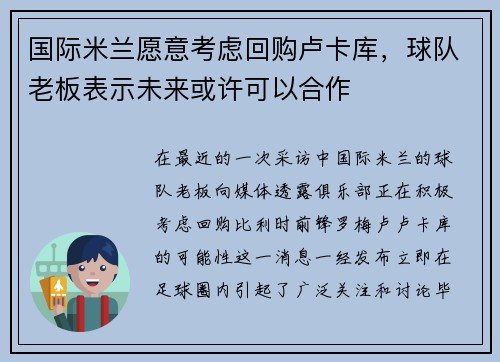 国际米兰愿意考虑回购卢卡库，球队老板表示未来或许可以合作

在最近的一次采访中国际米兰的球队老板向媒体透露俱乐部正在积极考虑回购比利时前锋罗梅卢卢卡库的可能性这一消息一经发布立即在足球圈内引起了广泛关注和讨论毕